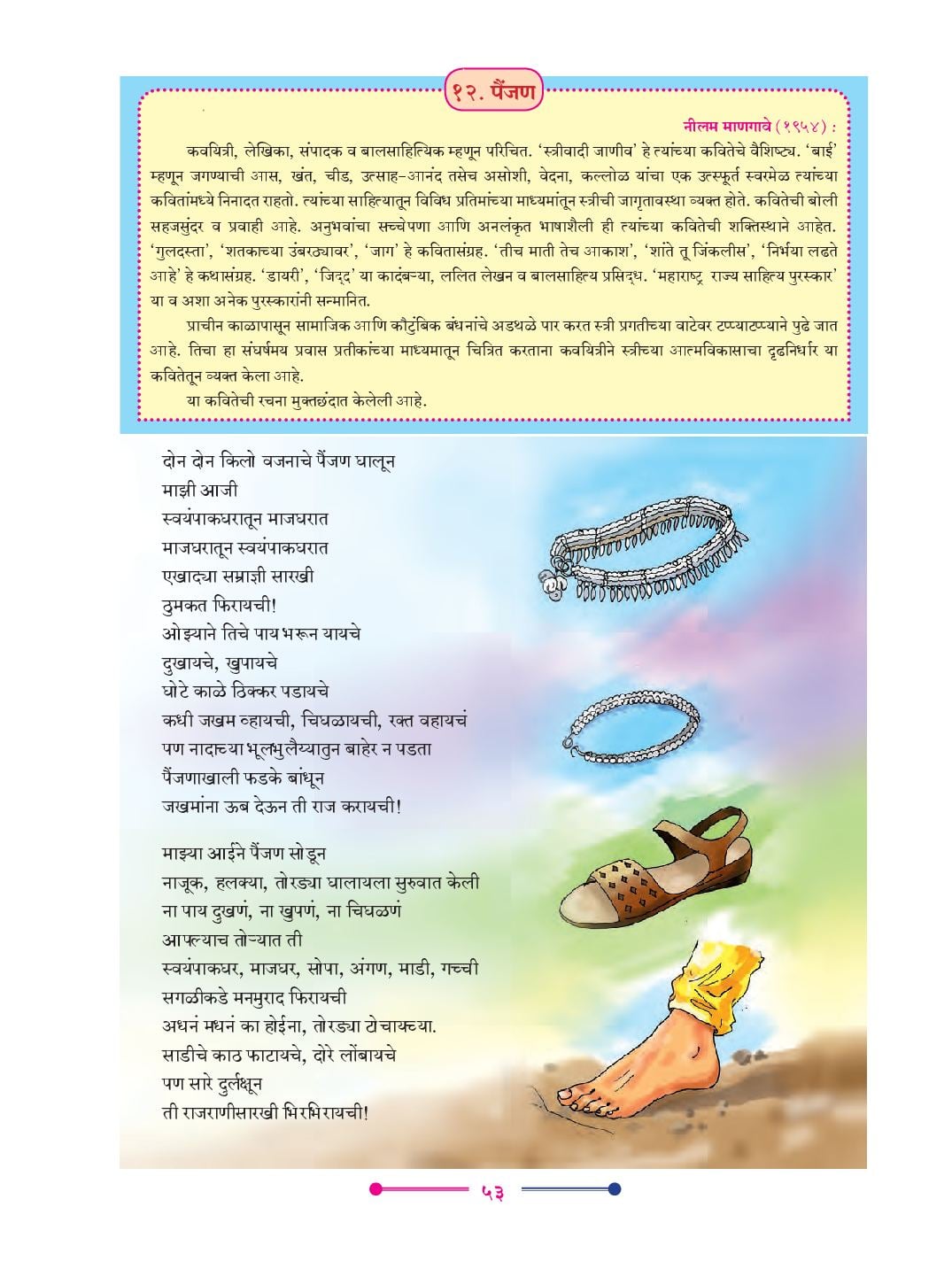 १२. पैंजण

नीलम माणगावे (१९५४) :

कवयित्री, लेखिका, संपादक व बालसाहित्यिक म्हणून परिचित. 'स्त्रीवादी जाणीव' हे त्यांच्या कवितेचे वैशिष्ट्य. 'बाई' म्हणून जगण्याची आस, खंत, चीड, उत्साह-आनंद तसेच असोशी, वेदना, कल्लोळ यांचा एक उत्स्फूर्त स्वरमेळ त्यांच्या कवितांमध्ये निनादत राहतो. त्यांच्या साहित्यातून विविध प्रतिमांच्या माध्यमांतून स्त्रीची जागृतावस्था व्यक्त होते. कवितेची बोली सहजसुंदर व प्रवाही आहे. अनुभवांचा सच्चेपणा आणि अनलंकृत भाषाशैली ही त्यांच्या कवितेची शक्तिस्थाने आहेत. 'गुलदस्ता', 'शतकाच्या उंबरठ्यावर', 'जाग' हे कवितासंग्रह. 'तीच माती तेच आकाश', 'शांते तू जिंकलीस', 'निर्भया लढते आहे' हे कथासंग्रह. 'डायरी', 'जिद्द' या कादंबऱ्या, ललित लेखन व बालसाहित्य प्रसिद्ध. 'महाराष्ट्र राज्य साहित्य पुरस्कार' या व अशा अनेक पुरस्कारांनी सन्मानित.

प्राचीन काळापासून सामाजिक आणि कौटुंबिक बंधनांचे अडथळे पार करत स्त्री प्रगतीच्या वाटेवर टप्प्याटप्प्याने पुढे जात आहे. तिचा हा संघर्षमय प्रवास प्रतीकांच्या माध्यमातून चित्रित करताना कवयित्रीने स्त्रीच्या आत्मविकासाचा दृढनिर्धार या कवितेतून व्यक्त केला आहे.

या कवितेची रचना मुक्तछंदात केलेली आहे.

दोन दोन किलो वजनाचे पैंजण घालून
माझी आजी
स्वयंपाकघरातून माजघरात
माजघरातून स्वयंपाकघरात
एखाद्या सम्राज्ञी सारखी
ठुमकत फिरायची!
ओझ्याने तिचे पाय भरून यायचे
दुखायचे, खुपायचे
घोटे काळे ठिक्कर पडायचे
कधी जखम व्हायची, चिघळायची, रक्त वहायचं
पण नादाच्या भूलभुलैय्यातुन बाहेर न पडता
पैंजणाखाली फडके बांधून
जखमांना ऊब देऊन ती राज करायची!

माझ्या आईने पैंजण सोडून
नाजूक, हलक्या, तोरड्या घालायला सुरुवात केली
ना पाय दुखणं, ना खुपणं, ना चिघळणं
आपल्याच तोऱ्यात ती
स्वयंपाकघर, माजघर, सोपा, अंगण, माडी, गच्ची
सगळीकडे मनमुराद फिरायची
अधनं मधनं का होईना, तोरड्या टोचायच्या.
साडीचे काठ फाटायचे, दोरे लोंबायचे
पण सारे दुर्लक्षून
ती राजराणीसारखी भिरभिरायची!

५३